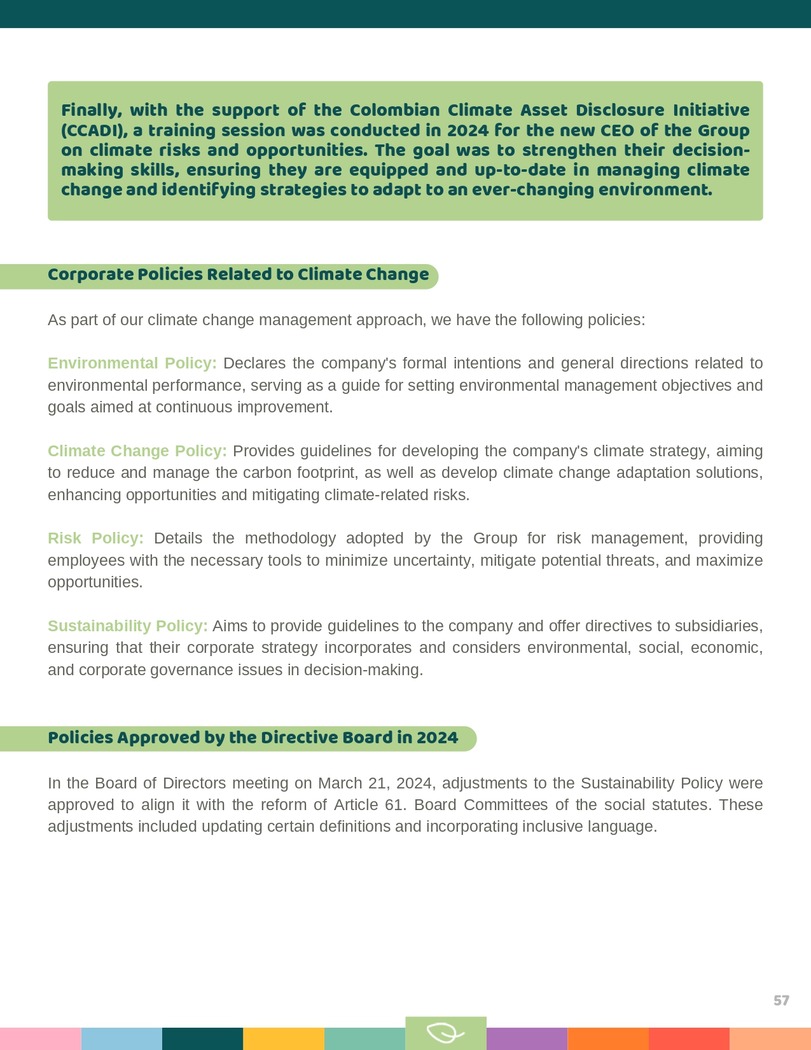 Finally, with the support of the Colombian Climate Asset Disclosure Initiative (CCADI), a training session was conducted in 2024 for the new CEO of the Group on climate risks and opportunities. The goal was to strengthen their decision-making skills, ensuring they are equipped and up-to-date in managing climate change and identifying strategies to adapt to an ever-changing environment.

Corporate Policies Related to Climate Change

As part of our climate change management approach, we have the following policies:

Environmental Policy: Declares the company's formal intentions and general directions related to environmental performance, serving as a guide for setting environmental management objectives and goals aimed at continuous improvement.

Climate Change Policy: Provides guidelines for developing the company's climate strategy, aiming to reduce and manage the carbon footprint, as well as develop climate change adaptation solutions, enhancing opportunities and mitigating climate-related risks.

Risk Policy: Details the methodology adopted by the Group for risk management, providing employees with the necessary tools to minimize uncertainty, mitigate potential threats, and maximize opportunities.

Sustainability Policy: Aims to provide guidelines to the company and offer directives to subsidiaries, ensuring that their corporate strategy incorporates and considers environmental, social, economic, and corporate governance issues in decision-making.

Policies Approved by the Directive Board in 2024

In the Board of Directors meeting on March 21, 2024, adjustments to the Sustainability Policy were approved to align it with the reform of Article 61. Board Committees of the social statutes. These adjustments included updating certain definitions and incorporating inclusive language.

57